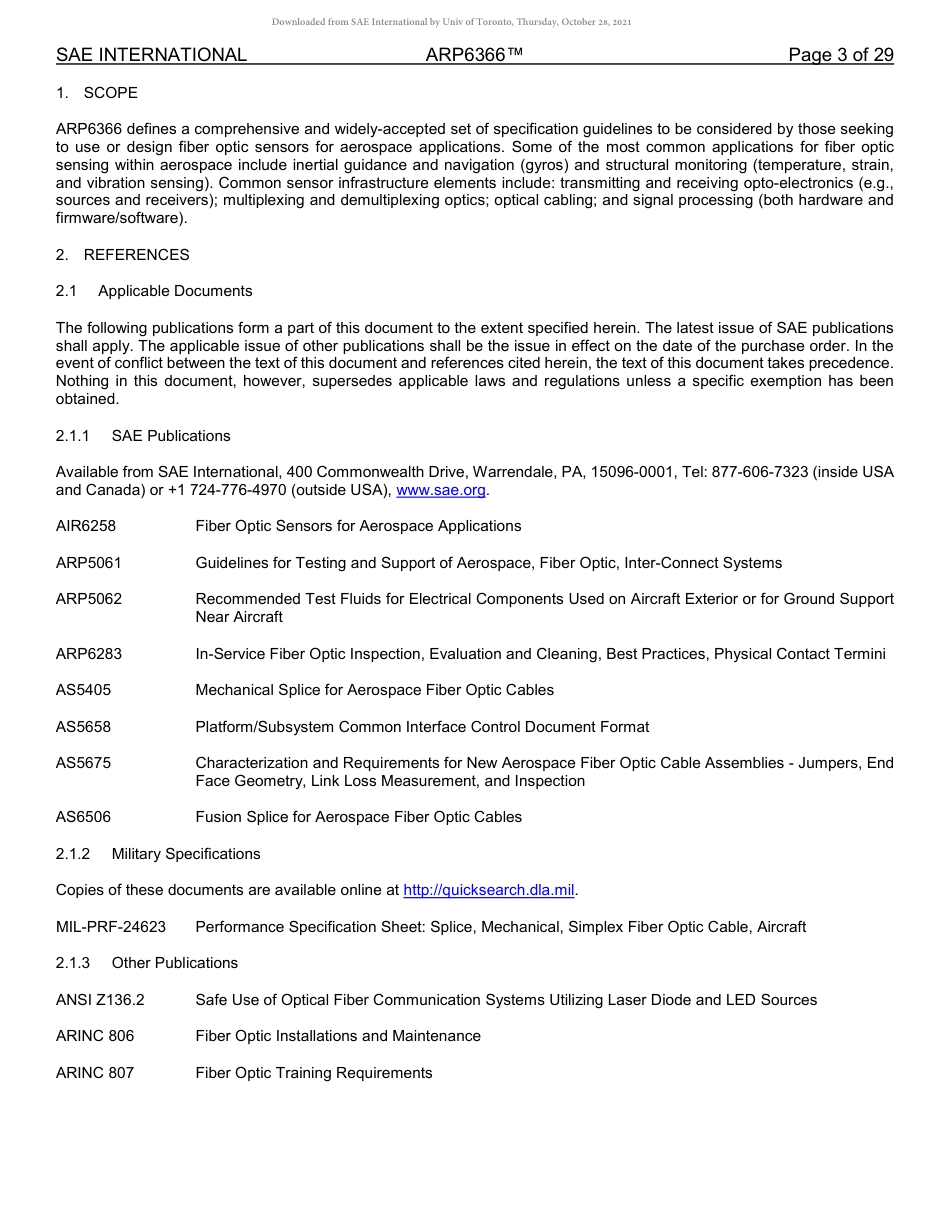 Downloaded from SAE International by Univ of Toronto, Thursday, October 28, 2021

SAE INTERNATIONAL ARP6366™ Page 3 of 29

1. SCOPE

ARP6366 defines a comprehensive and widely-accepted set of specification guidelines to be considered by those seeking to use or design fiber optic sensors for aerospace applications. Some of the most common applications for fiber optic sensing within aerospace include inertial guidance and navigation (gyros) and structural monitoring (temperature, strain, and vibration sensing). Common sensor infrastructure elements include: transmitting and receiving opto-electronics (e.g., sources and receivers); multiplexing and demultiplexing optics; optical cabling; and signal processing (both hardware and firmware/software).

2. REFERENCES

2.1 Applicable Documents

The following publications form a part of this document to the extent specified herein. The latest issue of SAE publications shall apply. The applicable issue of other publications shall be the issue in effect on the date of the purchase order. In the event of conflict between the text of this document and references cited herein, the text of this document takes precedence. Nothing in this document, however, supersedes applicable laws and regulations unless a specific exemption has been obtained.

2.1.1 SAE Publications

Available from SAE International, 400 Commonwealth Drive, Warrendale, PA, 15096-0001, Tel: 877-606-7323 (inside USA and Canada) or +1 724-776-4970 (outside USA), www.sae.org.

AIR6258 Fiber Optic Sensors for Aerospace Applications

ARP5061 Guidelines for Testing and Support of Aerospace, Fiber Optic, Inter-Connect Systems

ARP5062 Recommended Test Fluids for Electrical Components Used on Aircraft Exterior or for Ground Support Near Aircraft

ARP6283 In-Service Fiber Optic Inspection, Evaluation and Cleaning, Best Practices, Physical Contact Termini

AS5405 Mechanical Splice for Aerospace Fiber Optic Cables

AS5658 Platform/Subsystem Common Interface Control Document Format

AS5675 Characterization and Requirements for New Aerospace Fiber Optic Cable Assemblies - Jumpers, End Face Geometry, Link Loss Measurement, and Inspection

AS6506 Fusion Splice for Aerospace Fiber Optic Cables

2.1.2 Military Specifications

Copies of these documents are available online at http://quicksearch.dla.mil.

MIL-PRF-24623 Performance Specification Sheet: Splice, Mechanical, Simplex Fiber Optic Cable, Aircraft

2.1.3 Other Publications

ANSI Z136.2 Safe Use of Optical Fiber Communication Systems Utilizing Laser Diode and LED Sources

ARINC 806 Fiber Optic Installations and Maintenance

ARINC 807 Fiber Optic Training Requirements